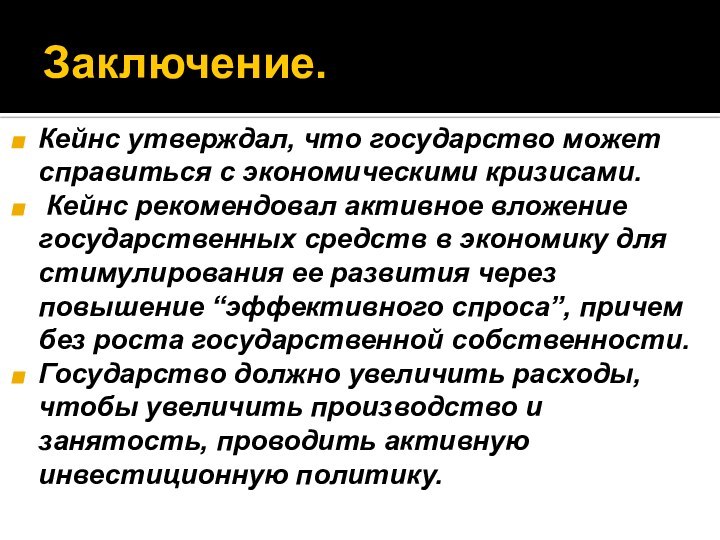 Заключение.

Кейнс утверждал, что государство может справиться с экономическими кризисами.

Кейнс рекомендовал активное вложение государственных средств в экономику для стимулирования ее развития через повышение “эффективного спроса”, причем без роста государственной собственности.

Государство должно увеличить расходы, чтобы увеличить производство и занятость, проводить активную инвестиционную политику.